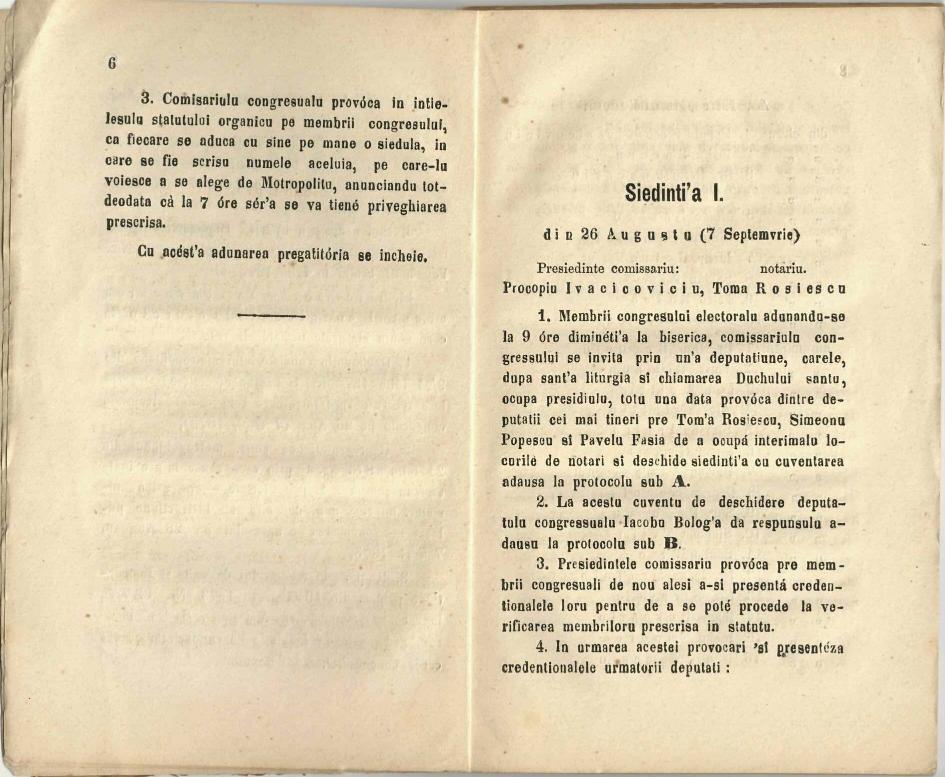 6

3. Comisariulu congresualu provóca in intielesulu statutului organicu pe membrii congresului, ca fiecare se aduca cu sine pe mane o siedula, in care se fie scrisu numele aceluia, pe care-lu voiesce a se alege de Motropolitu, anunciandu totdeodata cà la 7 óre sér'a se va tiené priveghiarea prescrisa.

Cu acést'a adunarea pregatitória se incheie.

Siedinti'a I.

din 26 Augustu (7 Septemvrie)

Presiedinte comissariu: notariu.
Procopiu Ivacicoviciu, Toma Rosiescu

1. Membrii congresului electoralu adunandu-se la 9 óre diminéti'a la biserica, comissariulu congressului se invita prin un'a deputatiune, carele, dupa sant'a liturgia si chiamarea Duchului santu, ocupa presidiulu, totu una data provóca dintre deputatii cei mai tineri pre Tom'a Rosiescu, Simeonu Popescu si Pavelu Fasia de a ocupá interimalu locurile de notari si deschide siedinti'a cu cuventarea adausa la protocolu sub A.

2. La acestu cuventu de deschidere deputatulu congressualu Iacobu Bolog'a da respunsulu adausu la protocolu sub B.

3. Presiedintele comissariu provóca pre membrii congresuali de nou alesi a-si presentá credentionalele loru pentru de a se poté procede la verificarea membriloru prescrisa in statutu.

4. In urmarea acestei provocari 'si presentéza credentionalele urmatorii deputati :